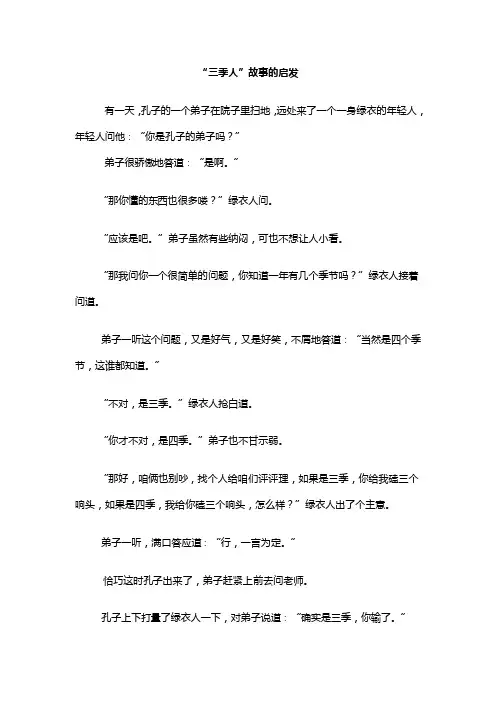 “三季人”故事的启发

有一天，孔子的一个弟子在院子里扫地，远处来了一个一身绿衣的年轻人，年轻人问他：“你是孔子的弟子吗？”

弟子很骄傲地答道：“是啊。”

“那你懂的东西也很多喽？”绿衣人问。

“应该是吧。”弟子虽然有些纳闷，可也不想让人小看。

“那我问你一个很简单的问题，你知道一年有几个季节吗？”绿衣人接着问道。

弟子一听这个问题，又是好气，又是好笑，不屑地答道：“当然是四个季节，这谁都知道。”

“不对，是三季。”绿衣人抢白道。

“你才不对，是四季。”弟子也不甘示弱。

“那好，咱俩也别吵，找个人给咱们评评理，如果是三季，你给我磕三个响头，如果是四季，我给你磕三个响头，怎么样？”绿衣人出了个主意。

弟子一听，满口答应道：“行，一言为定。”

恰巧这时孔子出来了，弟子赶紧上前去问老师。

孔子上下打量了绿衣人一下，对弟子说道：“确实是三季，你输了。”